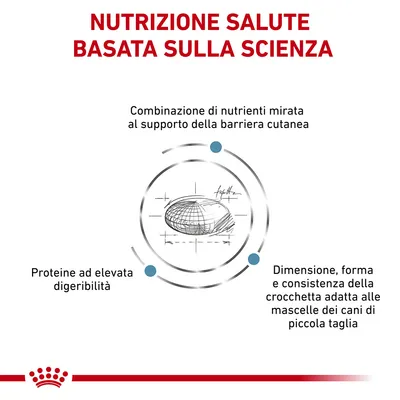 NUTRIZIONE SALUTE BASATA SULLA SCIENZA

Combinazione di nutrienti mirata al supporto della barriera cutanea

Proteine ad elevata digeribilità

Dimensione, forma e consistenza della crocchetta adatta alle mascelle dei cani di piccola taglia